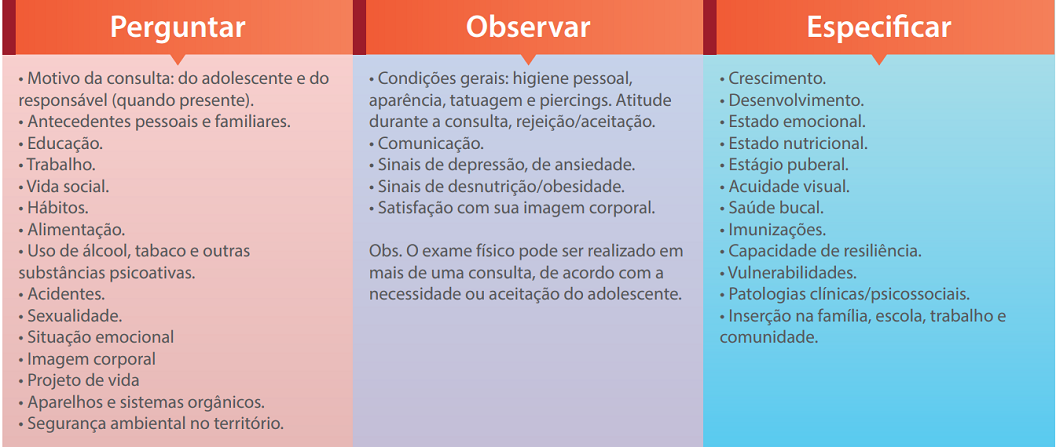 Perguntar

• Motivo da consulta: do adolescente e do responsável (quando presente).
• Antecedentes pessoais e familiares.
• Educação.
• Trabalho.
• Vida social.
• Hábitos.
• Alimentação.
• Uso de álcool, tabaco e outras substâncias psicoativas.
• Acidentes.
• Sexualidade.
• Situação emocional
• Imagem corporal
• Projeto de vida
• Aparelhos e sistemas orgânicos.
• Segurança ambiental no território.

Observar

• Condições gerais: higiene pessoal, aparência, tatuagem e piercings. Atitude durante a consulta, rejeição/aceitação.
• Comunicação.
• Sinais de depressão, de ansiedade.
• Sinais de desnutrição/obesidade.
• Satisfação com sua imagem corporal.

Obs. O exame físico pode ser realizado em mais de uma consulta, de acordo com a necessidade ou aceitação do adolescente.

Especificar

• Crescimento.
• Desenvolvimento.
• Estado emocional.
• Estado nutricional.
• Estágio puberal.
• Acuidade visual.
• Saúde bucal.
• Imunizações.
• Capacidade de resiliência.
• Vulnerabilidades.
• Patologias clínicas/psicossociais.
• Inserção na família, escola, trabalho e comunidade.